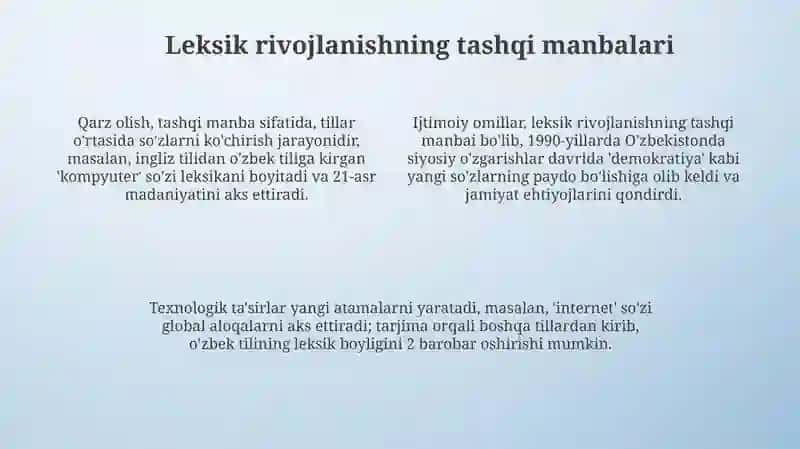 Leksik rivojlanishning tashqi manbalari

Qarz olish, tashqi manba sifatida, tillar o'rtasida so'zlarni ko'chirish jarayonidir, masalan, ingliz tilidan o'zbek tiliga kirgan 'kompyuter' so'zi leksikani boyitadi va 21-asr madaniyatini aks ettiradi.

Ijtimoiy omillar, leksik rivojlanishning tashqi manbai bo'lib, 1990-yillarda O'zbekistonda siyosiy o'zgarishlar davrida 'demokratiya' kabi yangi so'zlarning paydo bo'lishiga olib keldi va jamiyat ehtiyojlarini qondirdi.

Texnologik ta'sirlar yangi atamalarni yaratadi, masalan, 'internet' so'zi global aloqalarni aks ettiradi; tarjima orqali boshqa tillardan kirib, o'zbek tilining leksik boyligini 2 barobar oshirishi mumkin.